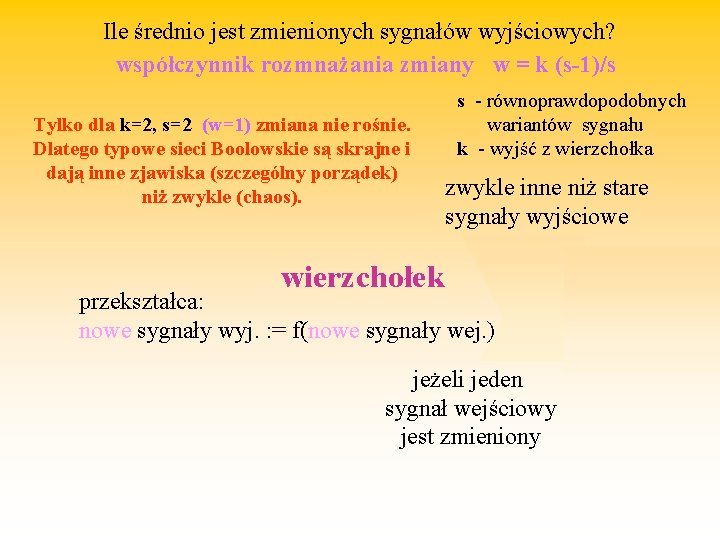 Ile średnio jest zmienionych sygnałów wyjściowych?

współczynnik rozmnażania zmiany   w = k (s-1)/s

Tylko dla k=2, s=2 (w=1) zmiana nie rośnie. Dlatego typowe sieci Boolowskie są skrajne i dają inne zjawiska (szczególny porządek) niż zwykle (chaos).

s - równoprawdopodobnych wariantów sygnału
k - wyjść z wierzchołka

zwykle inne niż stare sygnały wyjściowe

wierzchołek

przekształca:
nowe sygnały wyj. := f(nowe sygnały wej.)

jeżeli jeden sygnał wejściowy jest zmieniony